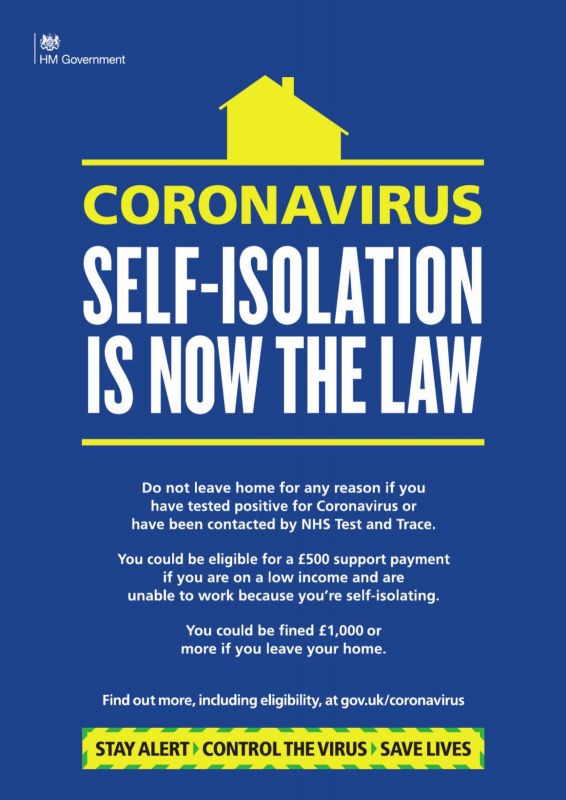 HM Government

CORONAVIRUS

SELF-ISOLATION IS NOW THE LAW

Do not leave home for any reason if you have tested positive for Coronavirus or have been contacted by NHS Test and Trace.

You could be eligible for a £500 support payment if you are on a low income and are unable to work because you're self-isolating.

You could be fined £1,000 or more if you leave your home.

Find out more, including eligibility, at gov.uk/coronavirus

STAY ALERT CONTROL THE VIRUS SAVE LIVES